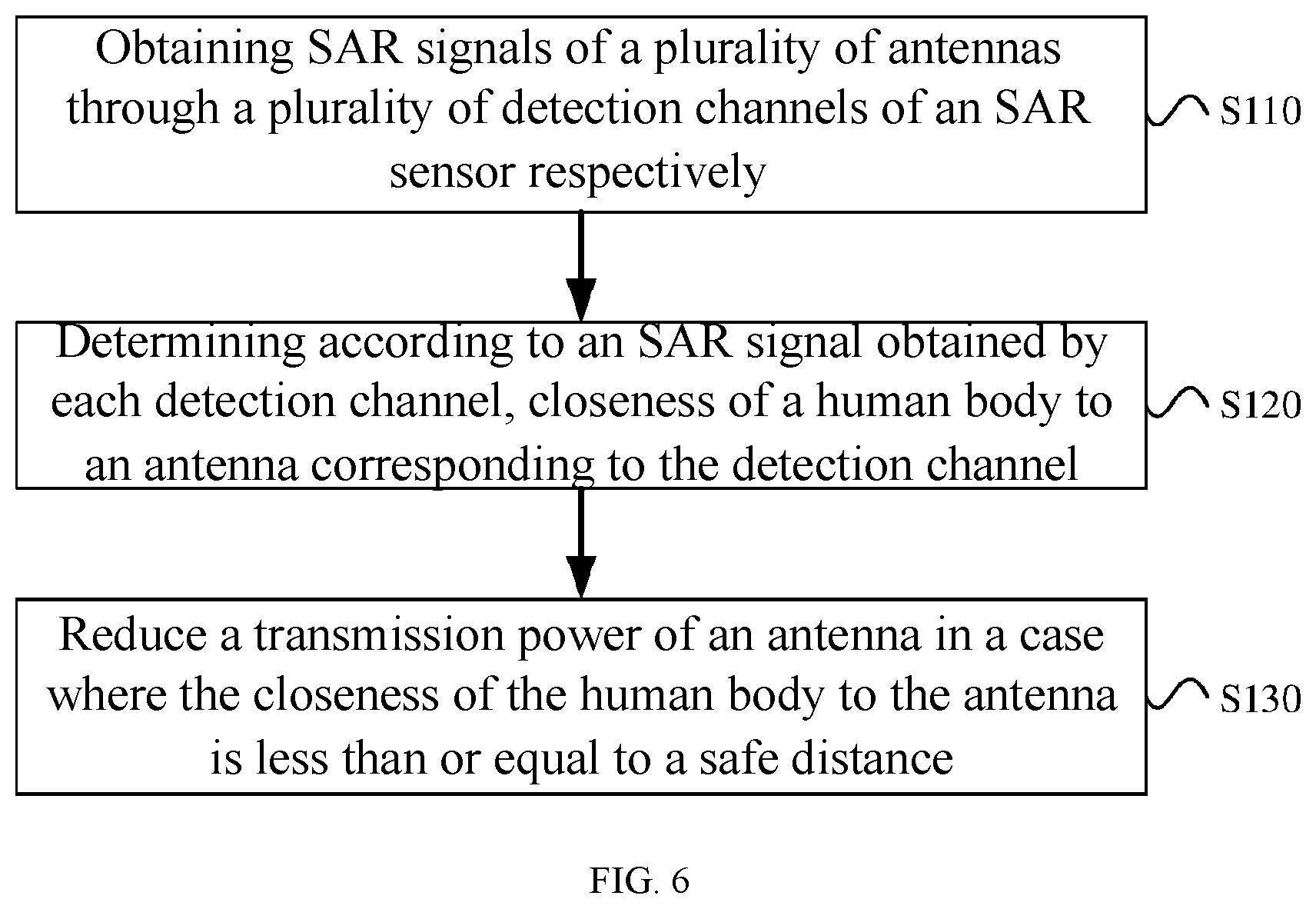 Obtaining SAR signals of a plurality of antennas through a plurality of detection channels of an SAR sensor respectively

S110

Determining according to an SAR signal obtained by each detection channel, closeness of a human body to an antenna corresponding to the detection channel

S120

Reduce a transmission power of an antenna in a case where the closeness of the human body to the antenna is less than or equal to a safe distance

S130

FIG. 6